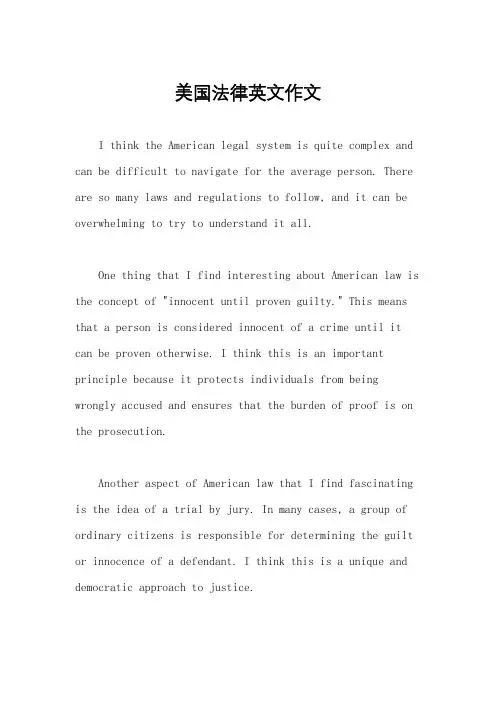 美国法律英文作文

I think the American legal system is quite complex and can be difficult to navigate for the average person. There are so many laws and regulations to follow, and it can be overwhelming to try to understand it all.

One thing that I find interesting about American law is the concept of "innocent until proven guilty." This means that a person is considered innocent of a crime until it can be proven otherwise. I think this is an important principle because it protects individuals from being wrongly accused and ensures that the burden of proof is on the prosecution.

Another aspect of American law that I find fascinating is the idea of a trial by jury. In many cases, a group of ordinary citizens is responsible for determining the guilt or innocence of a defendant. I think this is a unique and democratic approach to justice.